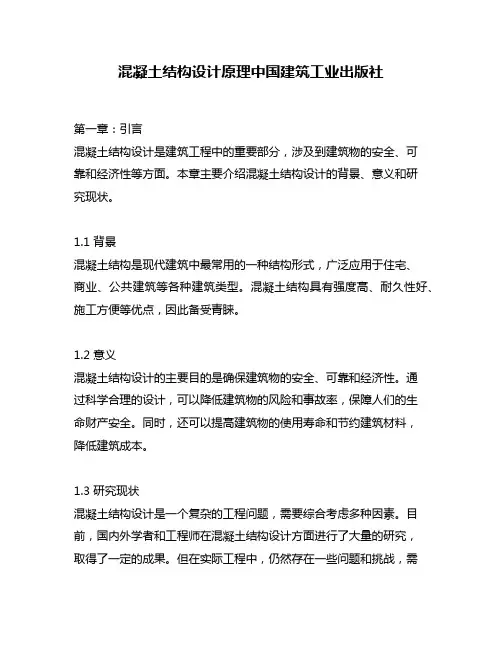 混凝土结构设计原理中国建筑工业出版社

第一章：引言
混凝土结构设计是建筑工程中的重要部分，涉及到建筑物的安全、可靠和经济性等方面。本章主要介绍混凝土结构设计的背景、意义和研究现状。

1.1 背景
混凝土结构是现代建筑中最常用的一种结构形式，广泛应用于住宅、商业、公共建筑等各种建筑类型。混凝土结构具有强度高、耐久性好、施工方便等优点，因此备受青睐。

1.2 意义
混凝土结构设计的主要目的是确保建筑物的安全、可靠和经济性。通过科学合理的设计，可以降低建筑物的风险和事故率，保障人们的生命财产安全。同时，还可以提高建筑物的使用寿命和节约建筑材料，降低建筑成本。

1.3 研究现状
混凝土结构设计是一个复杂的工程问题，需要综合考虑多种因素。目前，国内外学者和工程师在混凝土结构设计方面进行了大量的研究，取得了一定的成果。但在实际工程中，仍然存在一些问题和挑战，需